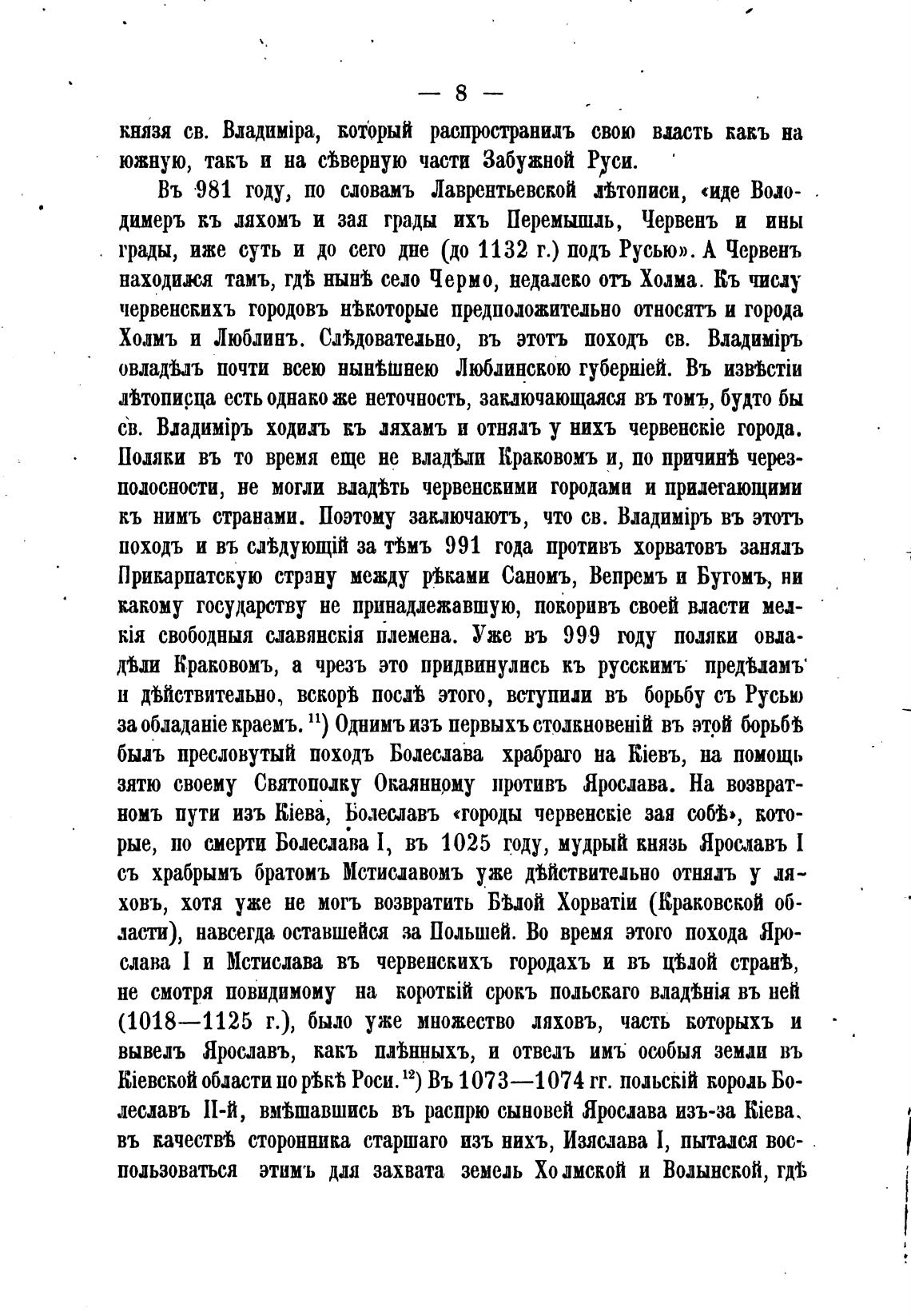 — 8 —

князя св. Владиміра, который распространилъ свою власть какъ на южную, такъ и на сѣверную части Забужной Руси.

Въ 981 году, по словамъ Лаврентьевской лѣтописи, «иде Володимеръ къ ляхомъ и зая грады ихъ Перемышль, Червенъ и ины грады, иже суть и до сего дне (до 1132 г.) подъ Русью». А Червенъ находился тамъ, гдѣ нынѣ село Чермо, недалеко отъ Холма. Къ числу червенскихъ городовъ нѣкоторые предположительно относятъ и города Холмъ и Люблинъ. Слѣдовательно, въ этотъ походъ св. Владиміръ овладѣлъ почти всею нынѣшнею Люблинскою губерніей. Въ извѣстіи лѣтописца есть однако же неточность, заключающаяся въ томъ, будто бы св. Владиміръ ходилъ къ ляхамъ и отнялъ у нихъ червенскіе города. Поляки въ то время еще не владѣли Краковомъ и, по причинѣ черезполосности, не могли владѣть червенскими городами и прилегающими къ нимъ странами. Поэтому заключаютъ, что св. Владиміръ въ этотъ походъ и въ слѣдующій за тѣмъ 991 года противъ хорватовъ занялъ Прикарпатскую страну между рѣками Саномъ, Вепремъ и Бугомъ, ни какому государству не принадлежавшую, покоривъ своей власти мелкія свободныя славянскія племена. Уже въ 999 году поляки овладѣли Краковомъ, а чрезъ это придвинулись къ русскимъ предѣламъ и дѣйствительно, вскорѣ послѣ этого, вступили въ борьбу съ Русью за обладаніе краемъ. $^{11}$) Однимъ изъ первыхъ столкновеній въ этой борьбѣ былъ пресловутый походъ Болеслава храбраго на Кіевъ, на помощь зятю своему Святополку Окаянному противъ Ярослава. На возвратномъ пути изъ Кіева, Болеславъ «городы червенскіе зая собѣ», которые, по смерти Болеслава I, въ 1025 году, мудрый князь Ярославъ I съ храбрымъ братомъ Мстиславомъ уже дѣйствительно отнялъ у ляховъ, хотя уже не могъ возвратить Бѣлой Хорватіи (Краковской области), навсегда оставшейся за Польшей. Во время этого похода Ярослава I и Мстислава въ червенскихъ городахъ и въ цѣлой странѣ, не смотря повидимому на короткій срокъ польскаго владѣнія въ ней (1018—1125 г.), было уже множество ляховъ, часть которыхъ и вывелъ Ярославъ, какъ плѣнныхъ, и отвелъ имъ особыя земли въ Кіевской области по рѣкѣ Роси. $^{12}$) Въ 1073—1074 гг. польскій король Болеславъ II-й, вмѣшавшись въ распрю сыновей Ярослава изъ-за Кіева, въ качествѣ сторонника старшаго изъ нихъ, Изяслава I, пытался воспользоваться этимъ для захвата земель Холмской и Волынской, гдѣ